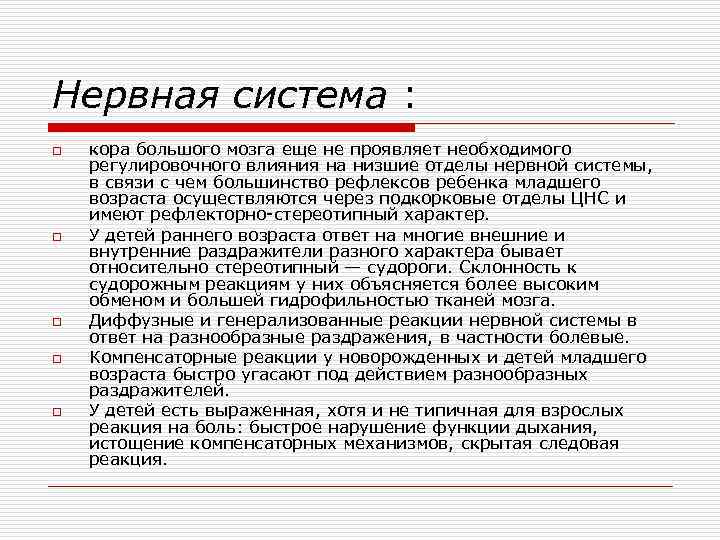 Нервная система :

кора большого мозга еще не проявляет необходимого регулировочного влияния на низшие отделы нервной системы, в связи с чем большинство рефлексов ребенка младшего возраста осуществляются через подкорковые отделы ЦНС и имеют рефлекторно-стереотипный характер.

У детей раннего возраста ответ на многие внешние и внутренние раздражители разного характера бывает относительно стереотипный — судороги. Склонность к судорожным реакциям у них объясняется более высоким обменом и большей гидрофильностью тканей мозга.

Диффузные и генерализованные реакции нервной системы в ответ на разнообразные раздражения, в частности болевые.

Компенсаторные реакции у новорожденных и детей младшего возраста быстро угасают под действием разнообразных раздражителей.

У детей есть выраженная, хотя и не типичная для взрослых реакция на боль: быстрое нарушение функции дыхания, истощение компенсаторных механизмов, скрытая следовая реакция.